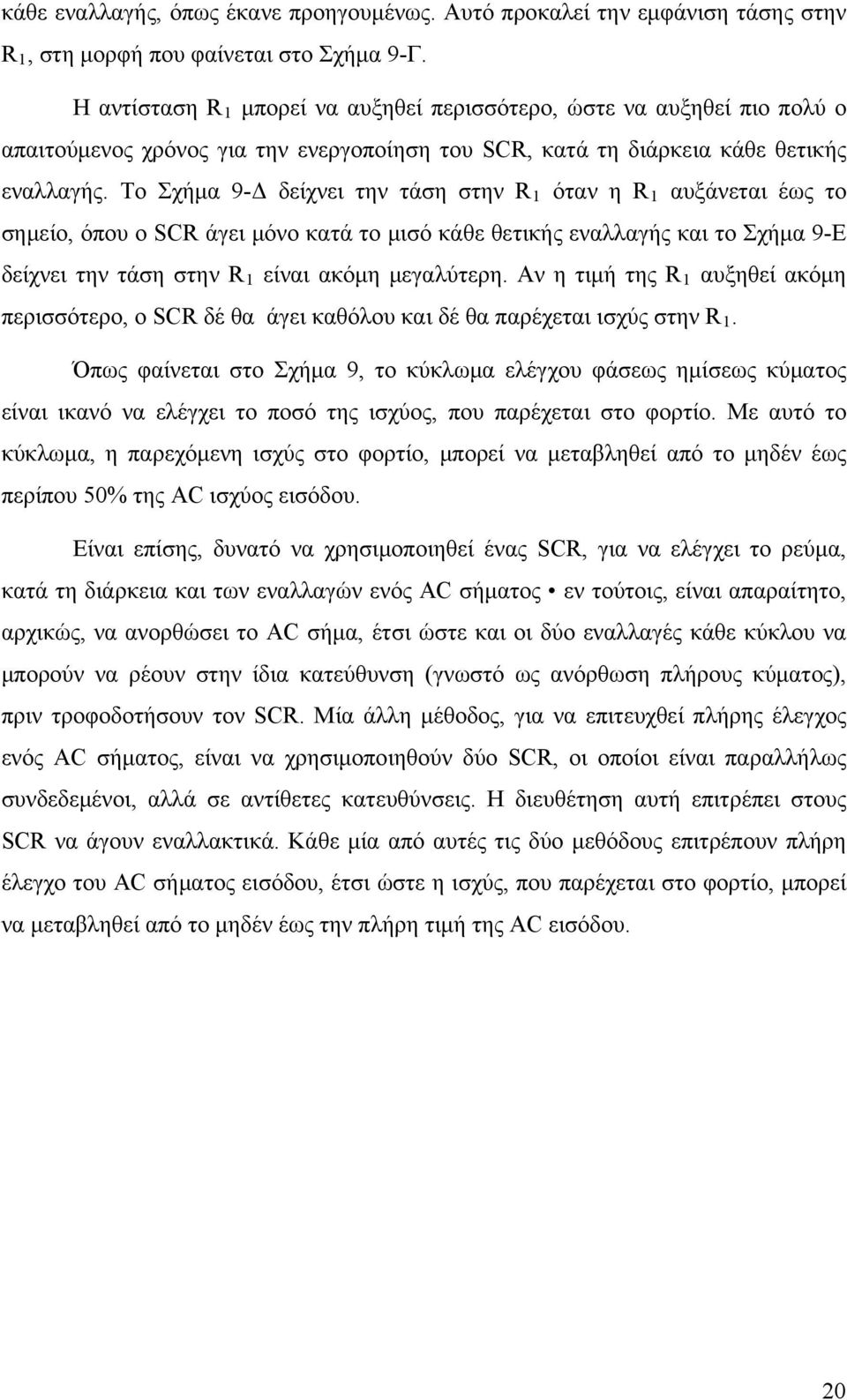 κάθε εναλλαγής, όπως έκανε προηγουμένως. Αυτό προκαλεί την εμφάνιση τάσης στην $R_1$, στη μορφή που φαίνεται στο Σχήμα 9-Γ.

Η αντίσταση $R_1$ μπορεί να αυξηθεί περισσότερο, ώστε να αυξηθεί πιο πολύ ο απαιτούμενος χρόνος για την ενεργοποίηση του SCR, κατά τη διάρκεια κάθε θετικής εναλλαγής. Το Σχήμα 9-Δ δείχνει την τάση στην $R_1$ όταν η $R_1$ αυξάνεται έως το σημείο, όπου ο SCR άγει μόνο κατά το μισό κάθε θετικής εναλλαγής και το Σχήμα 9-Ε δείχνει την τάση στην $R_1$ είναι ακόμη μεγαλύτερη. Αν η τιμή της $R_1$ αυξηθεί ακόμη περισσότερο, ο SCR δέ θα άγει καθόλου και δέ θα παρέχεται ισχύς στην $R_1$.

Όπως φαίνεται στο Σχήμα 9, το κύκλωμα ελέγχου φάσεως ημίσεως κύματος είναι ικανό να ελέγχει το ποσό της ισχύος, που παρέχεται στο φορτίο. Με αυτό το κύκλωμα, η παρεχόμενη ισχύς στο φορτίο, μπορεί να μεταβληθεί από το μηδέν έως περίπου 50% της AC ισχύος εισόδου.

Είναι επίσης, δυνατό να χρησιμοποιηθεί ένας SCR, για να ελέγχει το ρεύμα, κατά τη διάρκεια και των εναλλαγών ενός AC σήματος • εν τούτοις, είναι απαραίτητο, αρχικώς, να ανορθώσει το AC σήμα, έτσι ώστε και οι δύο εναλλαγές κάθε κύκλου να μπορούν να ρέουν στην ίδια κατεύθυνση (γνωστό ως ανόρθωση πλήρους κύματος), πριν τροφοδοτήσουν τον SCR. Μία άλλη μέθοδος, για να επιτευχθεί πλήρης έλεγχος ενός AC σήματος, είναι να χρησιμοποιηθούν δύο SCR, οι οποίοι είναι παραλλήλως συνδεδεμένοι, αλλά σε αντίθετες κατευθύνσεις. Η διευθέτηση αυτή επιτρέπει στους SCR να άγουν εναλλακτικά. Κάθε μία από αυτές τις δύο μεθόδους επιτρέπουν πλήρη έλεγχο του AC σήματος εισόδου, έτσι ώστε η ισχύς, που παρέχεται στο φορτίο, μπορεί να μεταβληθεί από το μηδέν έως την πλήρη τιμή της AC εισόδου.

20